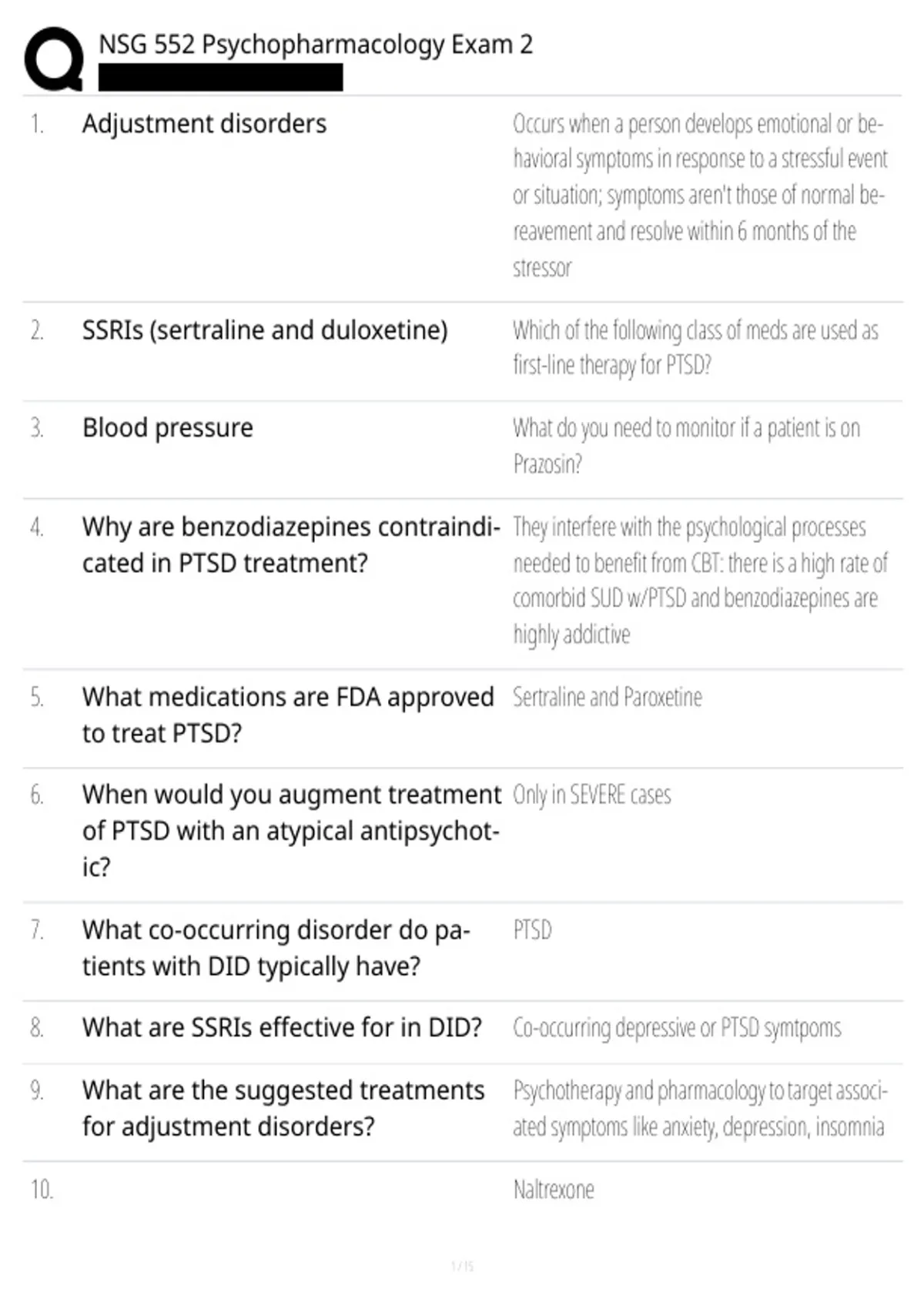 NSG 552 Psychopharmacology Exam 2

| | | |
|---|---|---|
| 1. | Adjustment disorders | Occurs when a person develops emotional or behavioral symptoms in response to a stressful event or situation; symptoms aren't those of normal bereavement and resolve within 6 months of the stressor |
| 2. | SSRIs (sertraline and duloxetine) | Which of the following class of meds are used as first-line therapy for PTSD? |
| 3. | Blood pressure | What do you need to monitor if a patient is on Prazosin? |
| 4. | Why are benzodiazepines contraindicated in PTSD treatment? | They interfere with the psychological processes needed to benefit from CBT: there is a high rate of comorbid SUD w/PTSD and benzodiazepines are highly addictive |
| 5. | What medications are FDA approved to treat PTSD? | Sertraline and Paroxetine |
| 6. | When would you augment treatment of PTSD with an atypical antipsychotic? | Only in SEVERE cases |
| 7. | What co-occurring disorder do patients with DID typically have? | PTSD |
| 8. | What are SSRIs effective for in DID? | Co-occurring depressive or PTSD symtpoms |
| 9. | What are the suggested treatments for adjustment disorders? | Psychotherapy and pharmacology to target associated symptoms like anxiety, depression, insomnia |
| 10. | | Naltrexone |

1 / 15